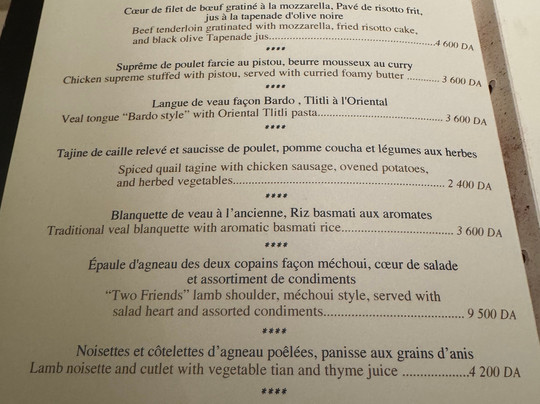 Cœur de filet de bœuf gratiné à la mozzarella, Pavé de risotto frit, jus à la tapenade d'olive noire

Beef tenderloin gratinated with mozzarella, fried risotto cake, and black olive Tapenade jus 4 600 DA

****

Suprême de poulet farcie au pistou, beurre mousseux au curry

Chicken supreme stuffed with pistou, served with curried foamy butter 3 600 DA

****

Langue de veau façon Bardo , Tlitli à l'Oriental

Veal tongue "Bardo style" with Oriental Tlitli pasta 3 600 DA

****

Tajine de caille relevé et saucisse de poulet, pomme coucha et légumes aux herbes

Spiced quail tagine with chicken sausage, ovened potatoes, and herbed vegetables 2 400 DA

****

Blanquette de veau à l'ancienne, Riz basmati aux aromates

Traditional veal blanquette with aromatic basmati rice 3 600 DA

****

Épaule d'agneau des deux copains façon méchoui, cœur de salade et assortiment de condiments

"Two Friends" lamb shoulder, méchoui style, served with salad heart and assorted condiments 9 500 DA

****

Noisettes et côtelettes d'agneau poêlées, panisse aux grains d'anis

Lamb noisette and cutlet with vegetable tian and thyme juice 4 200 DA

****